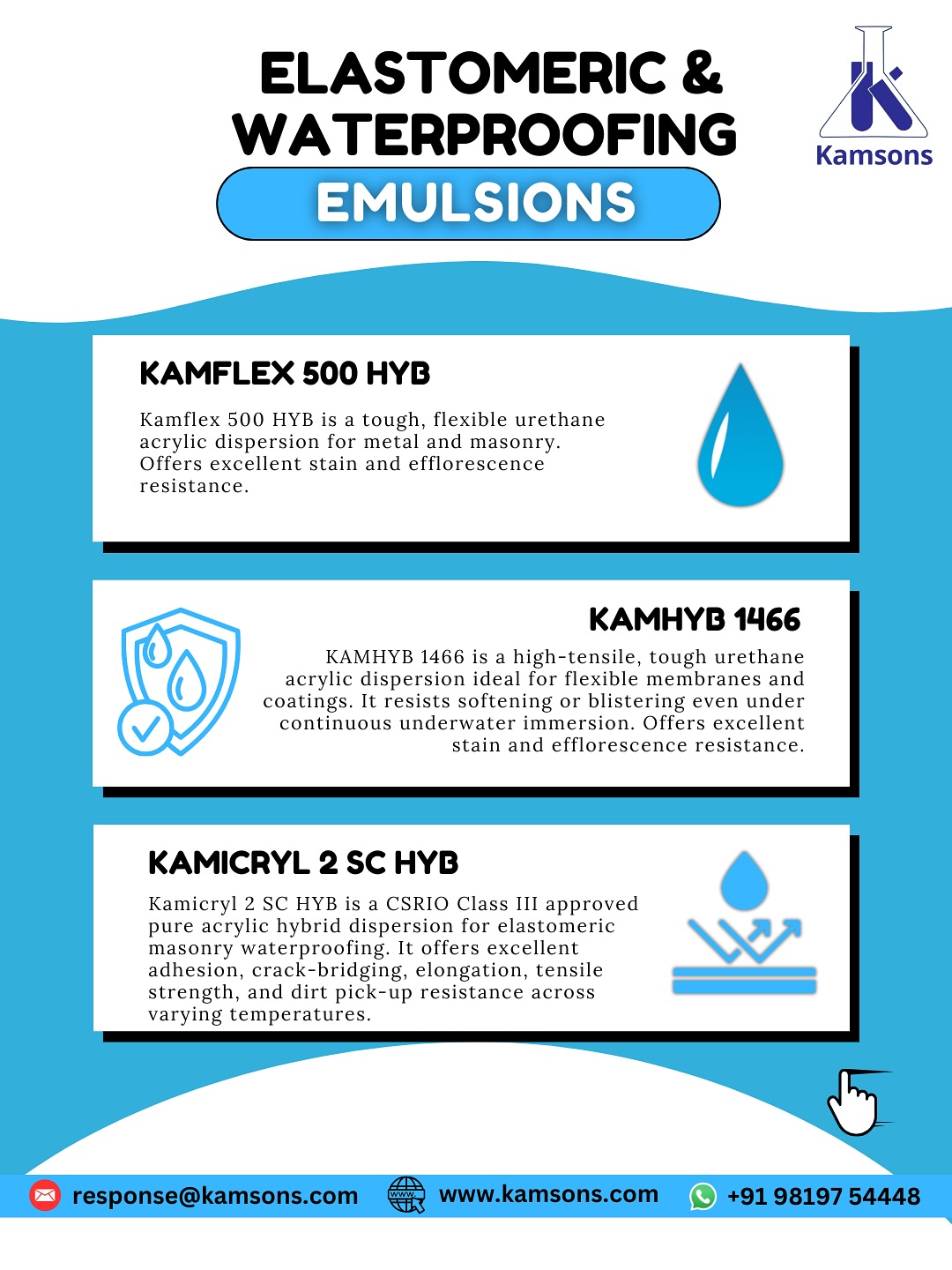 ELASTOMERIC &
WATERPROOFING
EMULSIONS

Kamsons

KAMFLEX 500 HYB

Kamflex 500 HYB is a tough, flexible urethane acrylic dispersion for metal and masonry. Offers excellent stain and efflorescence resistance.

KAMHYB 1466

KAMHYB 1466 is a high-tensile, tough urethane acrylic dispersion ideal for flexible membranes and coatings. It resists softening or blistering even under continuous underwater immersion. Offers excellent stain and efflorescence resistance.

KAMICRYL 2 SC HYB

Kamicryl 2 SC HYB is a CSRIO Class III approved pure acrylic hybrid dispersion for elastomeric masonry waterproofing. It offers excellent adhesion, crack-bridging, elongation, tensile strength, and dirt pick-up resistance across varying temperatures.

response@kamsons.com www.kamsons.com +91 98197 54448